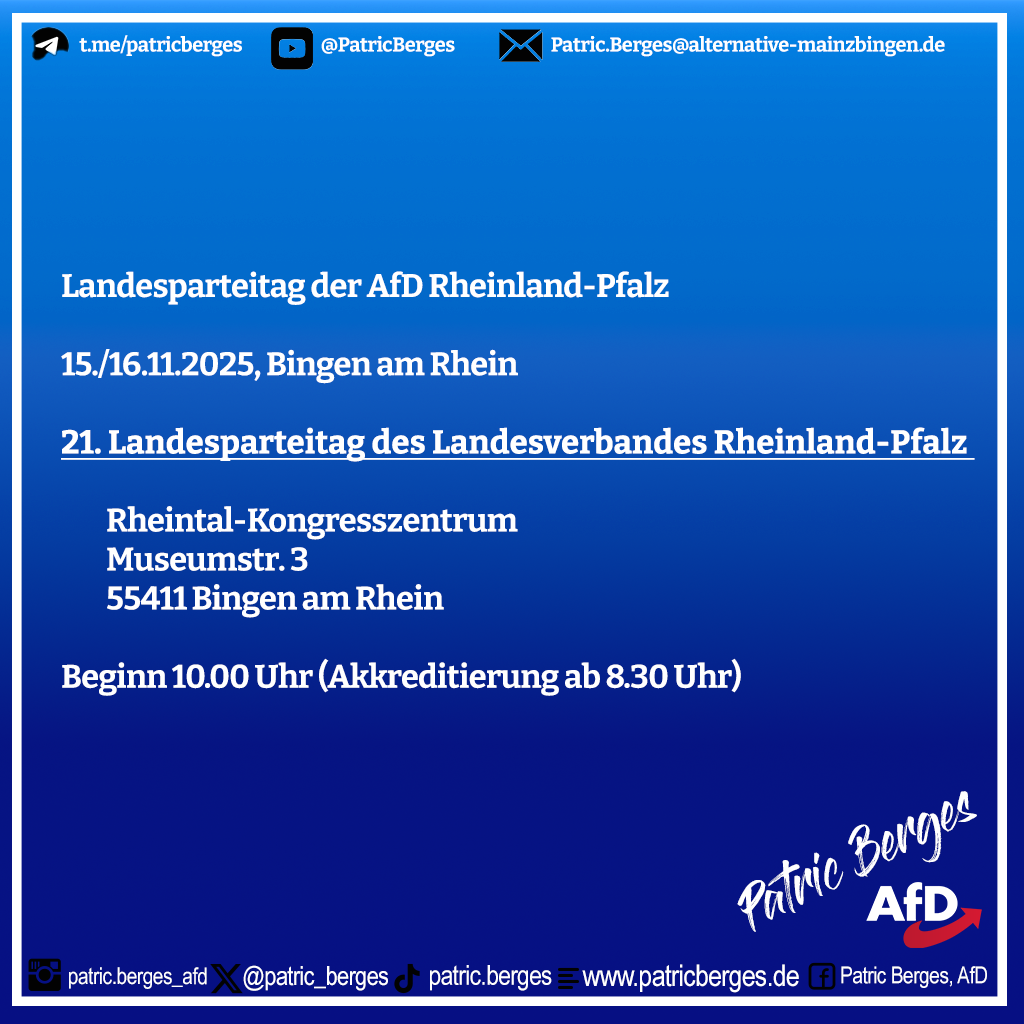 t.me/patricberges @PatricBerges Patric.Berges@alternative-mainzbingen.de

Landesparteitag der AfD Rheinland-Pfalz

15./16.11.2025, Bingen am Rhein

21. Landesparteitag des Landesverbandes Rheinland-Pfalz

Rheintal-Kongresszentrum
Museumstr. 3
55411 Bingen am Rhein

Beginn 10.00 Uhr (Akkreditierung ab 8.30 Uhr)

Patric Berges
AfD

patric.berges_afd @patric_berges patric.berges www.patricberges.de Patric Berges, AfD